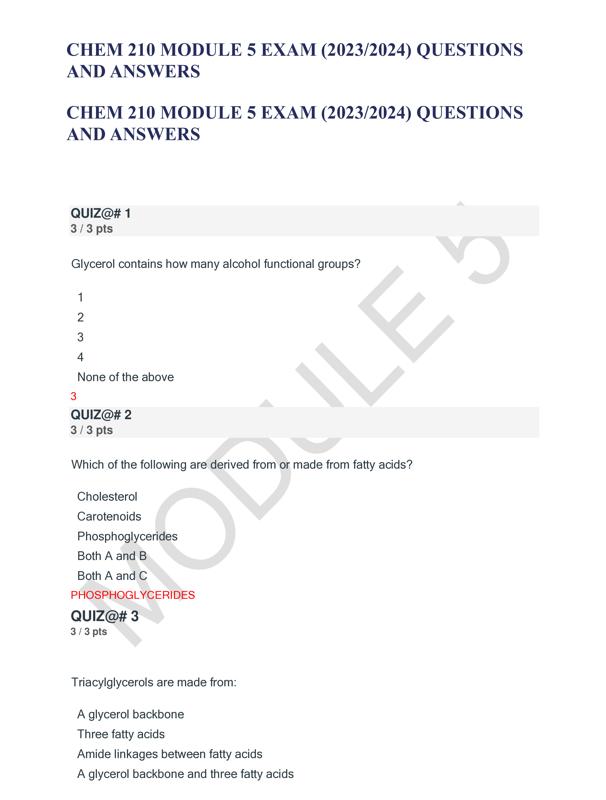 CHEM 210 MODULE 5 EXAM (2023/2024) QUESTIONS AND ANSWERS

CHEM 210 MODULE 5 EXAM (2023/2024) QUESTIONS AND ANSWERS

QUIZ@# 1
3 / 3 pts

Glycerol contains how many alcohol functional groups?

1
2
3
4
None of the above
3

QUIZ@# 2
3 / 3 pts

Which of the following are derived from or made from fatty acids?

Cholesterol
Carotenoids
Phosphoglycerides
Both A and B
Both A and C
PHOSPHOGLYCERIDES

QUIZ@# 3
3 / 3 pts

Triacylglycerols are made from:

A glycerol backbone
Three fatty acids
Amide linkages between fatty acids
A glycerol backbone and three fatty acids

MODULE 5